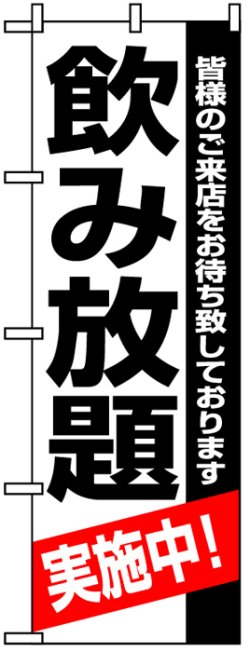 皆様のご来店をお待ち致しております

飲み放題

実施中!